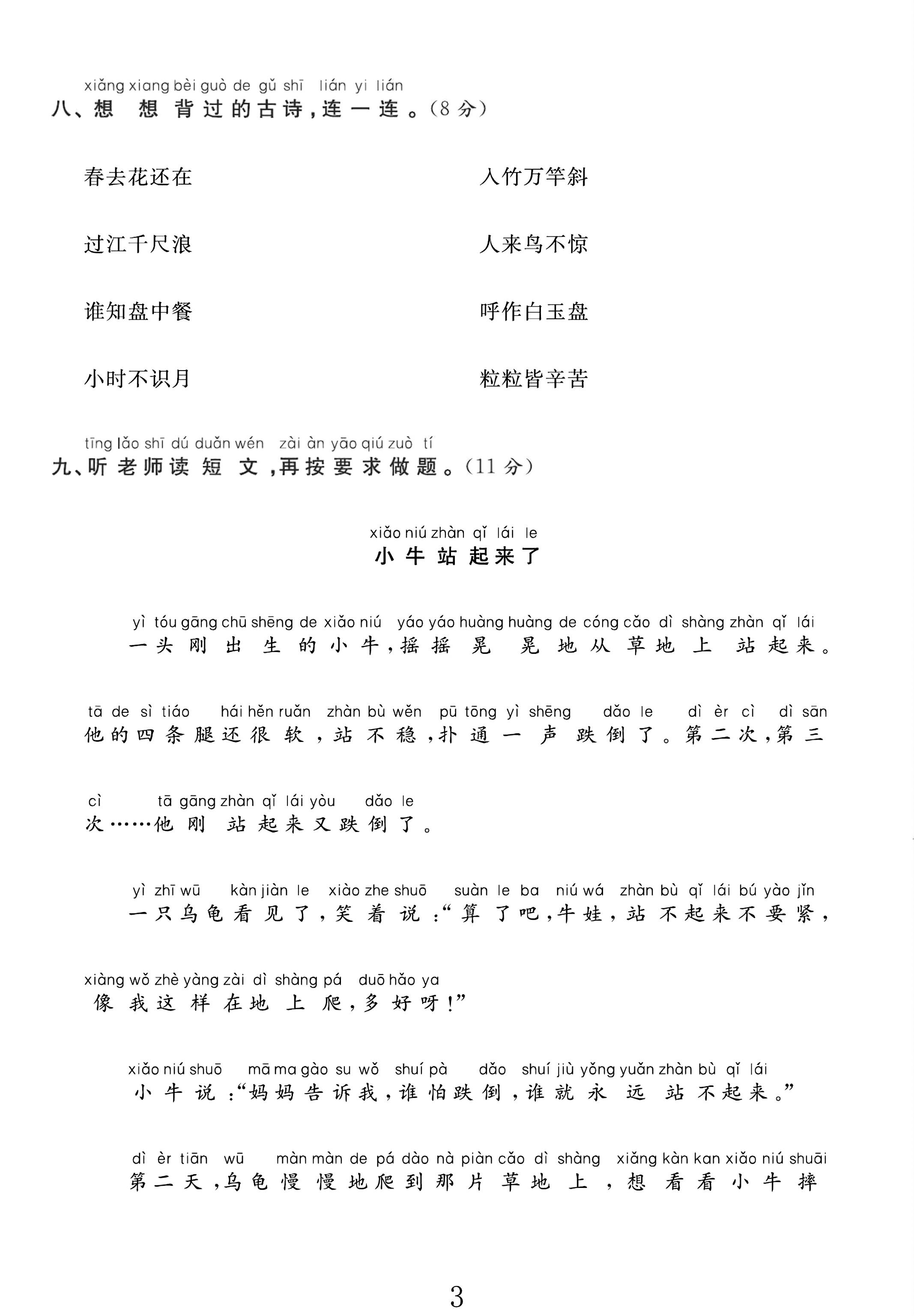 xiǎng xiang bèi guò de gǔ shī lián yi lián
八、想想背过的古诗，连一连。（8分）

春去花还在

过江千尺浪

谁知盘中餐

小时不识月

入竹万竿斜

人来鸟不惊

呼作白玉盘

粒粒皆辛苦

tīng lǎo shī dú duǎn wén zài àn yāo qiú zuò tí
九、听老师读短文，再按要求做题。（11分）

xiǎo niú zhàn qǐ lái le
小牛站起来了

yì tóu gāng chū shēng de xiǎo niú yáo yáo huàng huàng de cóng cǎo dì shàng zhàn qǐ lái
一头刚出生的小牛，摇摇晃晃地从草地上站起来。

tā de sì tiáo hái hěn ruǎn zhàn bù wěn pū tōng yì shēng dǎo le dì èr cì dì sān
他的四条腿还很软，站不稳，扑通一声跌倒了。第二次，第三

cì tā gāng zhàn qǐ lái yòu dǎo le
次……他刚站起来又跌倒了。

yì zhī wū kàn jiàn le xiào zhe shuō suàn le ba niú wá zhàn bù qǐ lái bú yào jǐn
一只乌龟看见了，笑着说：“算了吧，牛娃，站不起来不要紧，

xiàng wǒ zhè yàng zài dì shàng pá duō hǎo ya
像我这样在地上爬，多好呀！”

xiǎo niú shuō mā ma gào su wǒ shuí pà dǎo shuí jiù yǒng yuǎn zhàn bù qǐ lái
小牛说：“妈妈告诉我，谁怕跌倒，谁就永远站不起来。”

dì èr tiān wū màn màn de pá dào nà piàn cǎo dì shàng xiǎng kàn kan xiǎo niú shuāi
第二天，乌龟慢慢地爬到那片草地上，想看看小牛摔

3